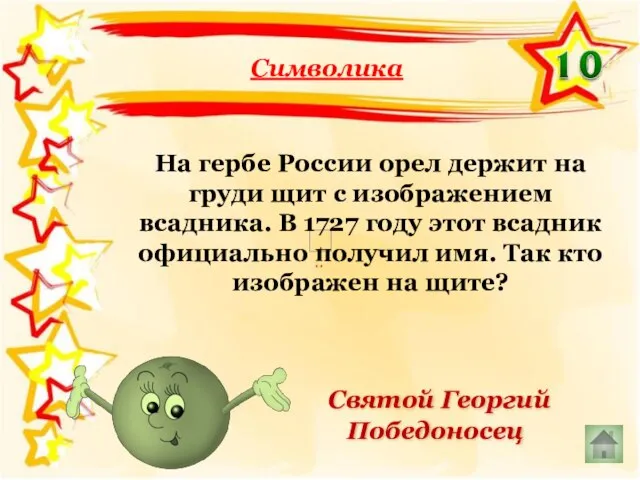 Символика

10

На гербе России орел держит на груди щит с изображением всадника. В 1727 году этот всадник официально получил имя. Так кто изображен на щите?

Святой Георгий Победоносец